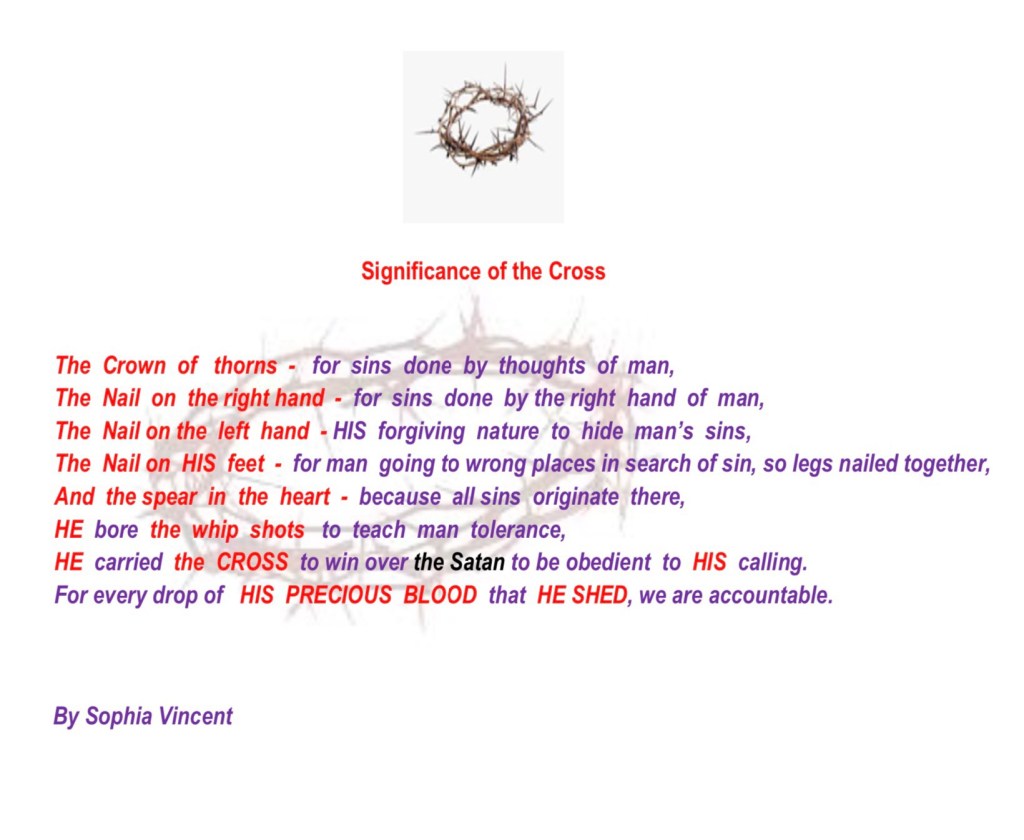 Significance of the Cross

The Crown of thorns - for sins done by thoughts of man,
The Nail on the right hand - for sins done by the right hand of man,
The Nail on the left hand - HIS forgiving nature to hide man's sins,
The Nail on HIS feet - for man going to wrong places in search of sin, so legs nailed together,
And the spear in the heart - because all sins originate there,
HE bore the whip shots to teach man tolerance,
HE carried the CROSS to win over the Satan to be obedient to HIS calling.
For every drop of HIS PRECIOUS BLOOD that HE SHED, we are accountable.

By Sophia Vincent